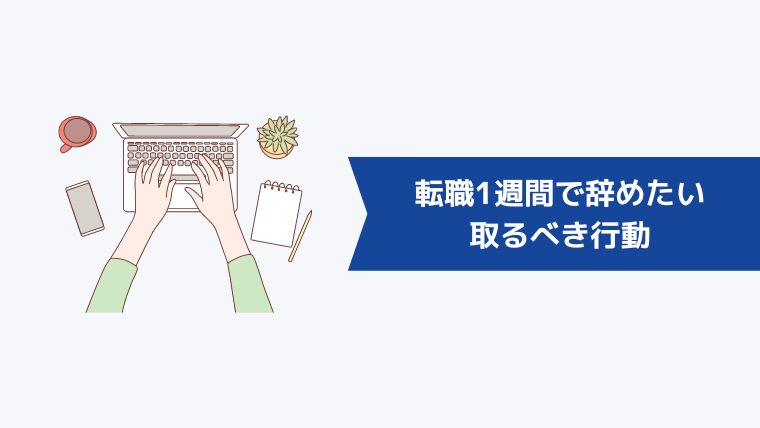 転職1週間で辞めたい
取るべき行動